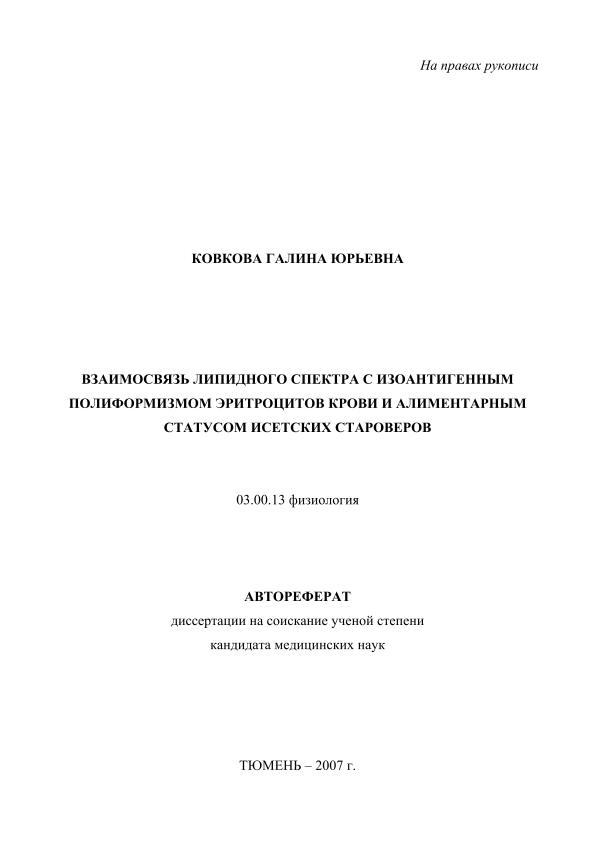 На правах рукописи

КОВКОВА ГАЛИНА ЮРЬЕВНА

ВЗАИМОСВЯЗЬ ЛИПИДНОГО СПЕКТРА С ИЗОАНТИГЕННЫМ ПОЛИФОРМИЗМОМ ЭРИТРОЦИТОВ КРОВИ И АЛИМЕНТАРНЫМ СТАТУСОМ ИСЕТСКИХ СТАРОВЕРОВ

03.00.13 физиология

АВТОРЕФЕРАТ

диссертации на соискание ученой степени

кандидата медицинских наук

ТЮМЕНЬ – 2007 г.